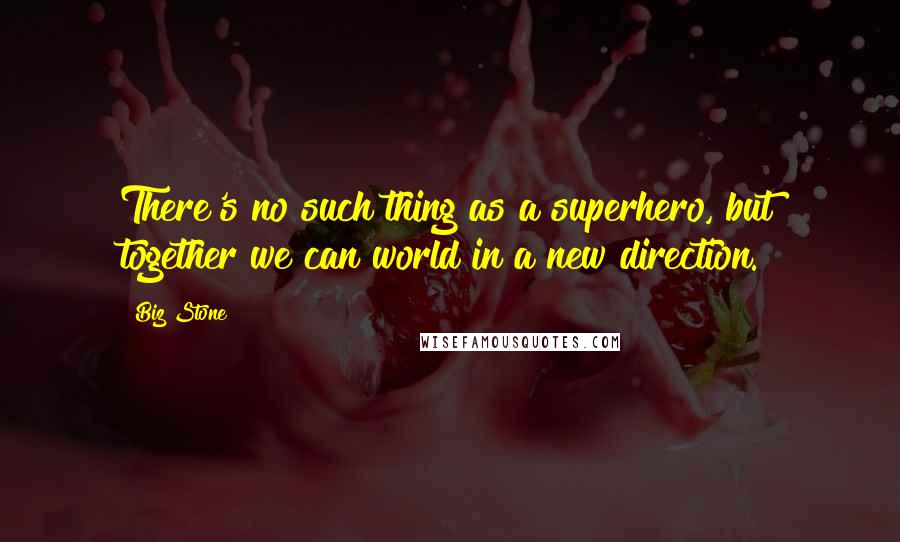 There's no such thing as a superhero, but together we can world in a new direction.

Biz Stone

WISEFAMOUSQUOTES.COM